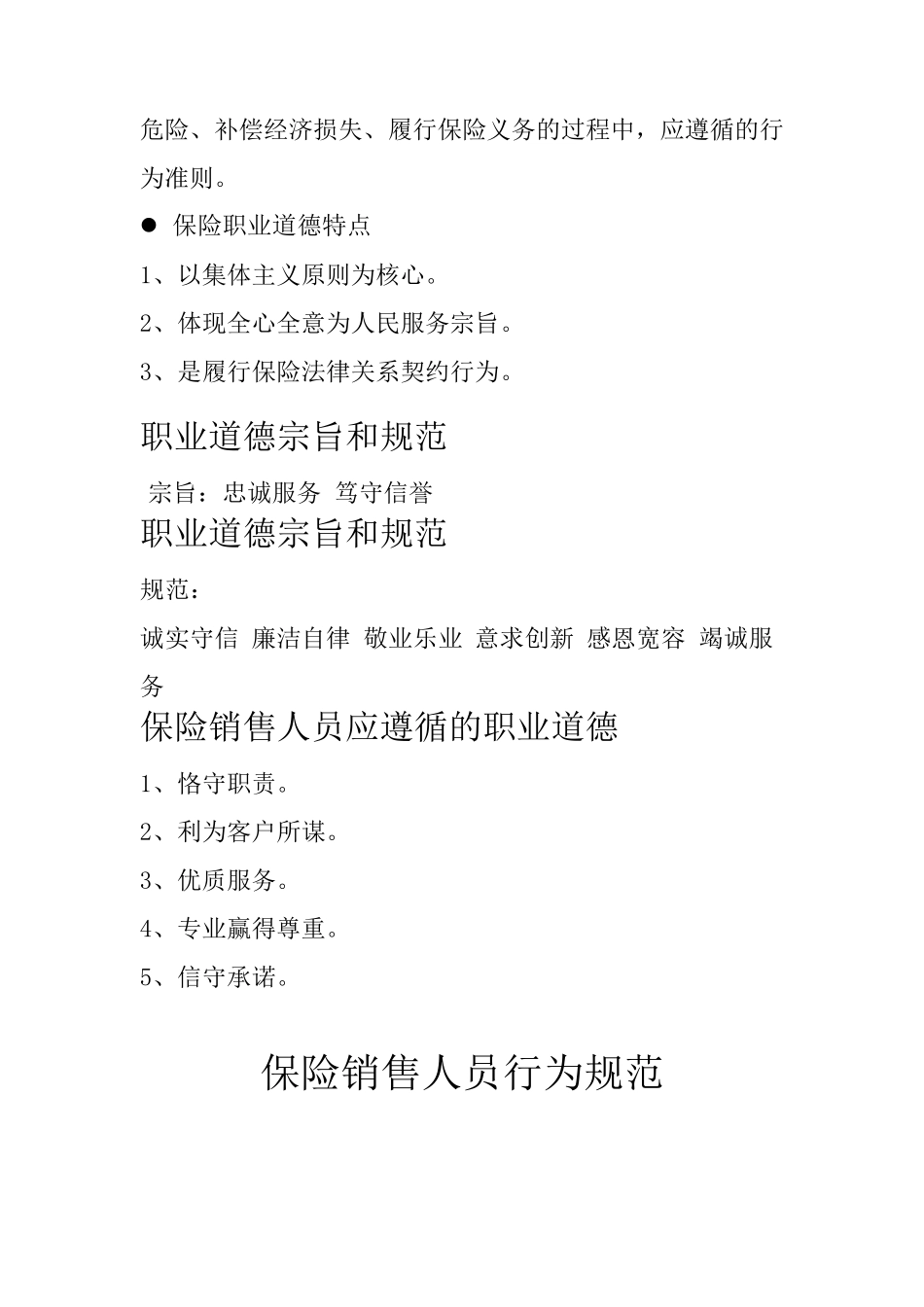 危险、补偿经济损失、履行保险义务的过程中，应遵循的行为准则。

● 保险职业道德特点

1、以集体主义原则为核心。

2、体现全心全意为人民服务宗旨。

3、是履行保险法律关系契约行为。

职业道德宗旨和规范

宗旨：忠诚服务 笃守信誉

职业道德宗旨和规范

规范：

诚实守信 廉洁自律 敬业乐业 意求创新 感恩宽容 竭诚服务

保险销售人员应遵循的职业道德

1、恪守职责。

2、利为客户所谋。

3、优质服务。

4、专业赢得尊重。

5、信守承诺。

保险销售人员行为规范